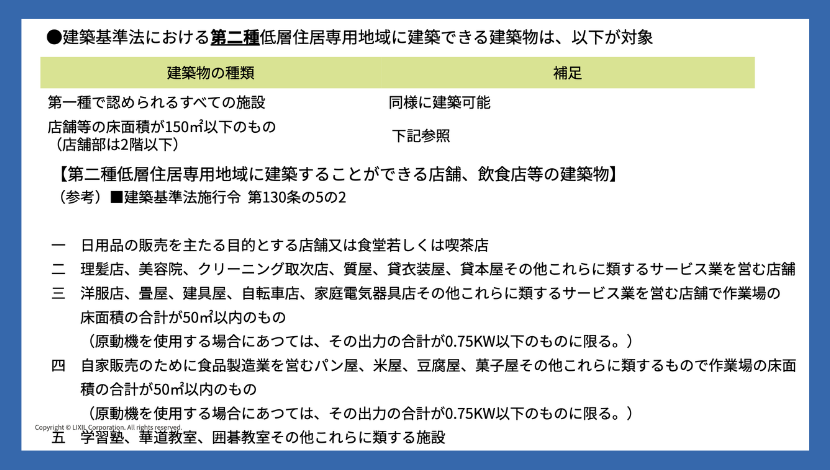 ●建築基準法における第二種低層住居専用地域に建築できる建築物は、以下が対象

| 建築物の種類 | 補足 |
|---|---|
| 第一種で認められるすべての施設 | 同様に建築可能 |
| 店舗等の床面積が150㎡以下のもの（店舗部は2階以下） | 下記参照 |

【第二種低層住居専用地域に建築することができる店舗、飲食店等の建築物】
（参考）■建築基準法施行令 第130条の5の2

一 日用品の販売を主たる目的とする店舗又は食堂若しくは喫茶店
二 理髪店、美容院、クリーニング取次店、質屋、貸衣装屋、貸本屋その他これらに類するサービス業を営む店舗
三 洋服店、畳屋、建具屋、自転車店、家庭電気器具店その他これらに類するサービス業を営む店舗で作業場の床面積の合計が50㎡以内のもの
（原動機を使用する場合にあつては、その出力の合計が0.75KW以下のものに限る。）
四 自家販売のために食品製造業を営むパン屋、米屋、豆腐屋、菓子屋その他これらに類するもので作業場の床面積の合計が50㎡以内のもの
（原動機を使用する場合にあつては、その出力の合計が0.75KW以下のものに限る。）
Copyright © LIXIL Corporation. All rights reserved.
五 学習塾、華道教室、囲碁教室その他これらに類する施設